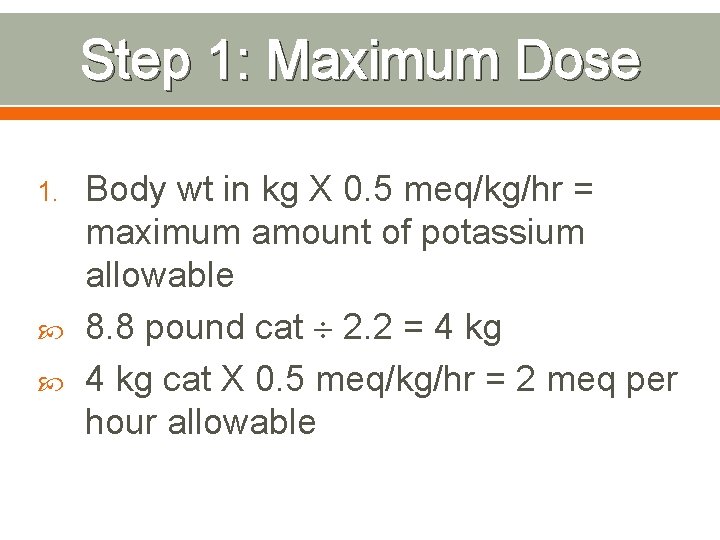 Step 1: Maximum Dose

1. Body wt in kg X 0.5 meq/kg/hr = maximum amount of potassium allowable

• 8.8 pound cat ÷ 2.2 = 4 kg

• 4 kg cat X 0.5 meq/kg/hr = 2 meq per hour allowable